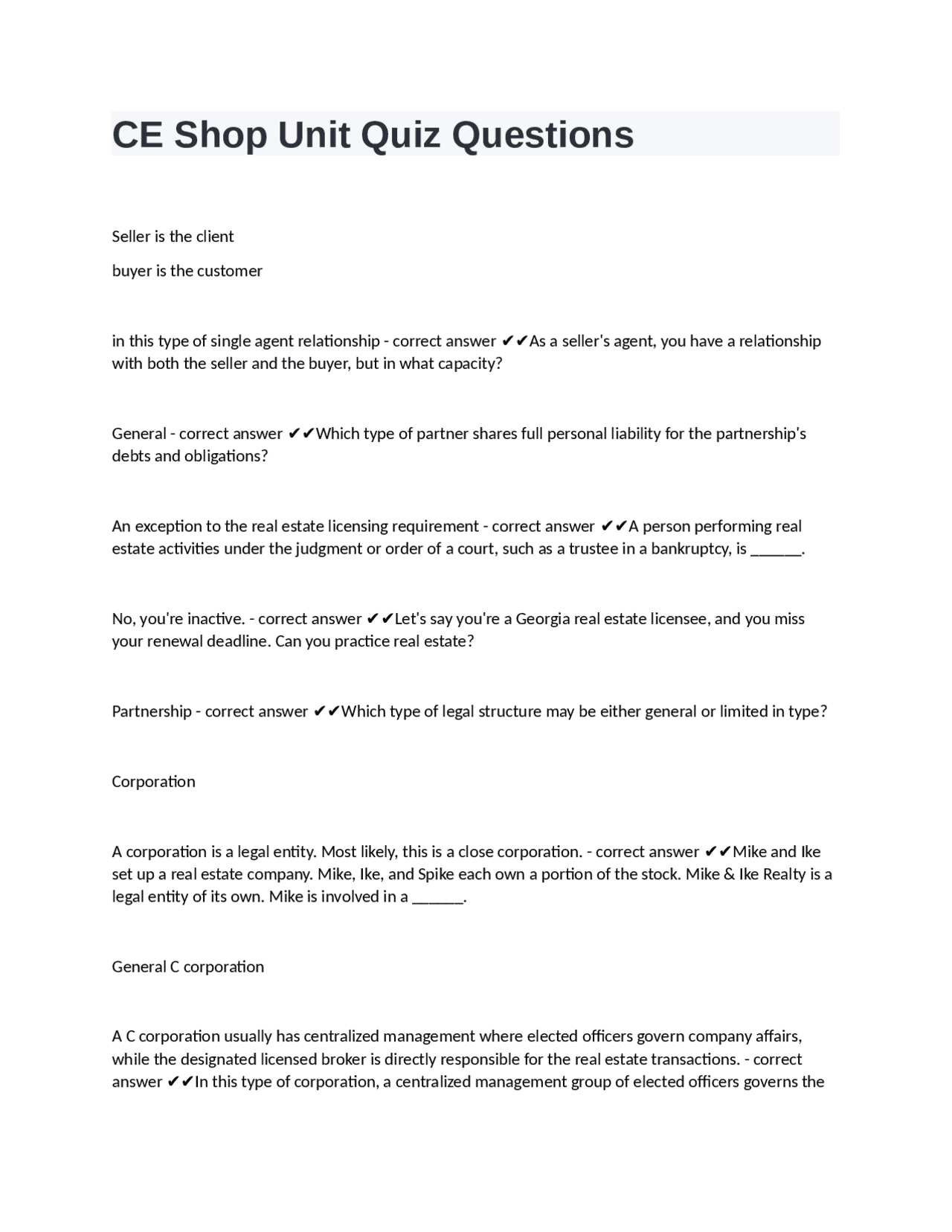 CE Shop Unit Quiz Questions

Seller is the client

buyer is the customer

in this type of single agent relationship - correct answer ✔✔As a seller's agent, you have a relationship with both the seller and the buyer, but in what capacity?

General - correct answer ✔✔Which type of partner shares full personal liability for the partnership's debts and obligations?

An exception to the real estate licensing requirement - correct answer ✔✔A person performing real estate activities under the judgment or order of a court, such as a trustee in a bankruptcy, is ____.

No, you're inactive. - correct answer ✔✔Let's say you're a Georgia real estate licensee, and you miss your renewal deadline. Can you practice real estate?

Partnership - correct answer ✔✔Which type of legal structure may be either general or limited in type?

Corporation

A corporation is a legal entity. Most likely, this is a close corporation. - correct answer ✔✔Mike and Ike set up a real estate company. Mike, Ike, and Spike each own a portion of the stock. Mike & Ike Realty is a legal entity of its own. Mike is involved in a ____.

General C corporation

A C corporation usually has centralized management where elected officers govern company affairs, while the designated licensed broker is directly responsible for the real estate transactions. - correct answer ✔✔In this type of corporation, a centralized management group of elected officers governs the